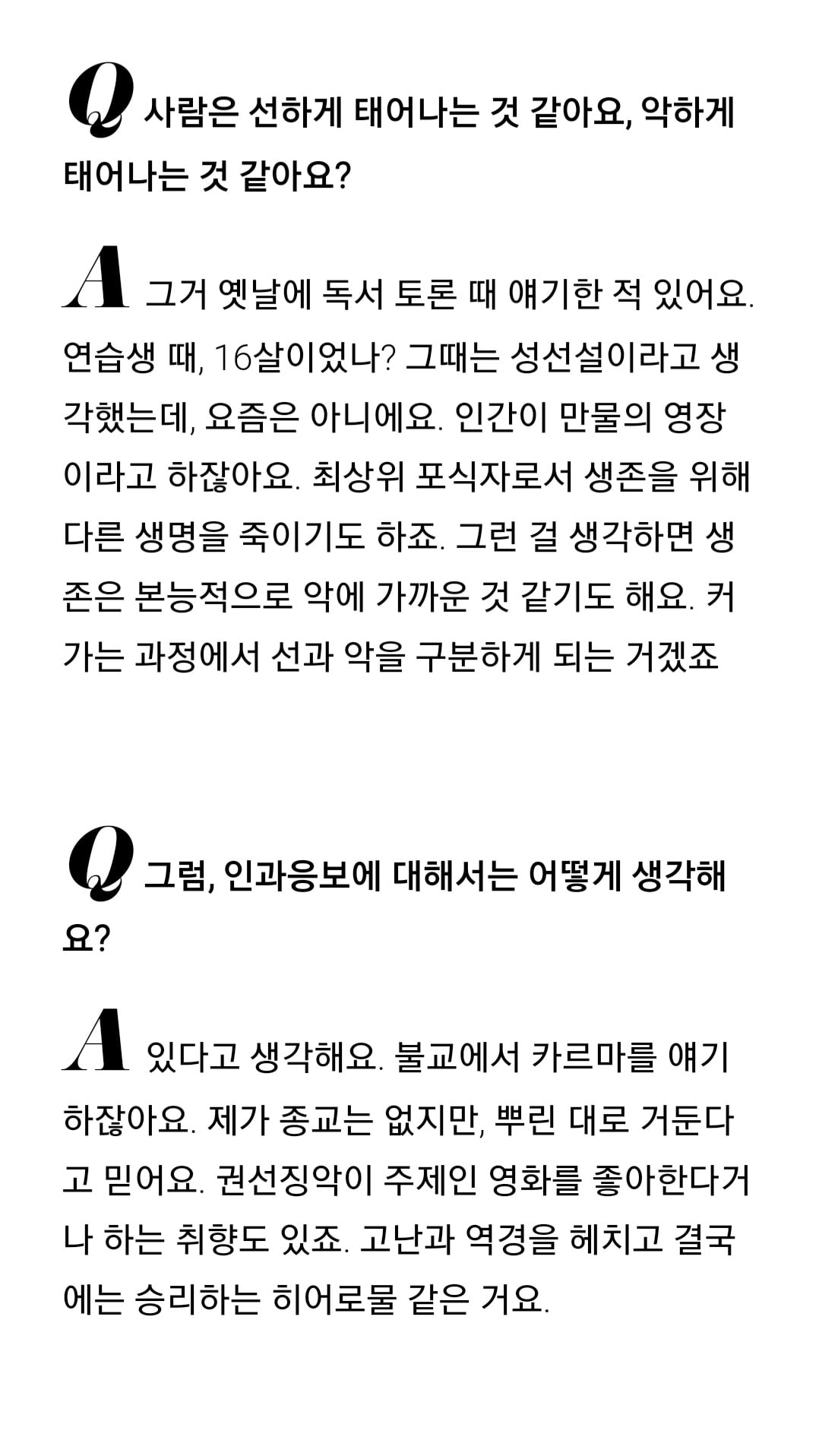 Q 사람은 선하게 태어나는 것 같아요, 악하게 태어나는 것 같아요?

A 그거 옛날에 독서 토론 때 얘기한 적 있어요. 연습생 때, 16살이었나? 그때는 성선설이라고 생각했는데, 요즘은 아니에요. 인간이 만물의 영장이라고 하잖아요. 최상위 포식자로서 생존을 위해 다른 생명을 죽이기도 하죠. 그런 걸 생각하면 생존은 본능적으로 악에 가까운 것 같기도 해요. 커가는 과정에서 선과 악을 구분하게 되는 거겠죠

Q 그럼, 인과응보에 대해서는 어떻게 생각해요?

A 있다고 생각해요. 불교에서 카르마를 얘기하잖아요. 제가 종교는 없지만, 뿌린 대로 거둔다고 믿어요. 권선징악이 주제인 영화를 좋아한다거나 하는 취향도 있죠. 고난과 역경을 헤치고 결국에는 승리하는 히어로물 같은 거요.